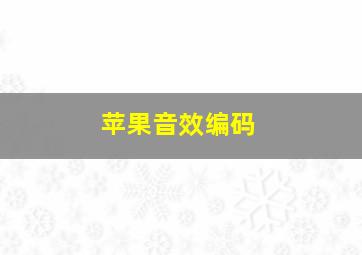 苹果音效编码